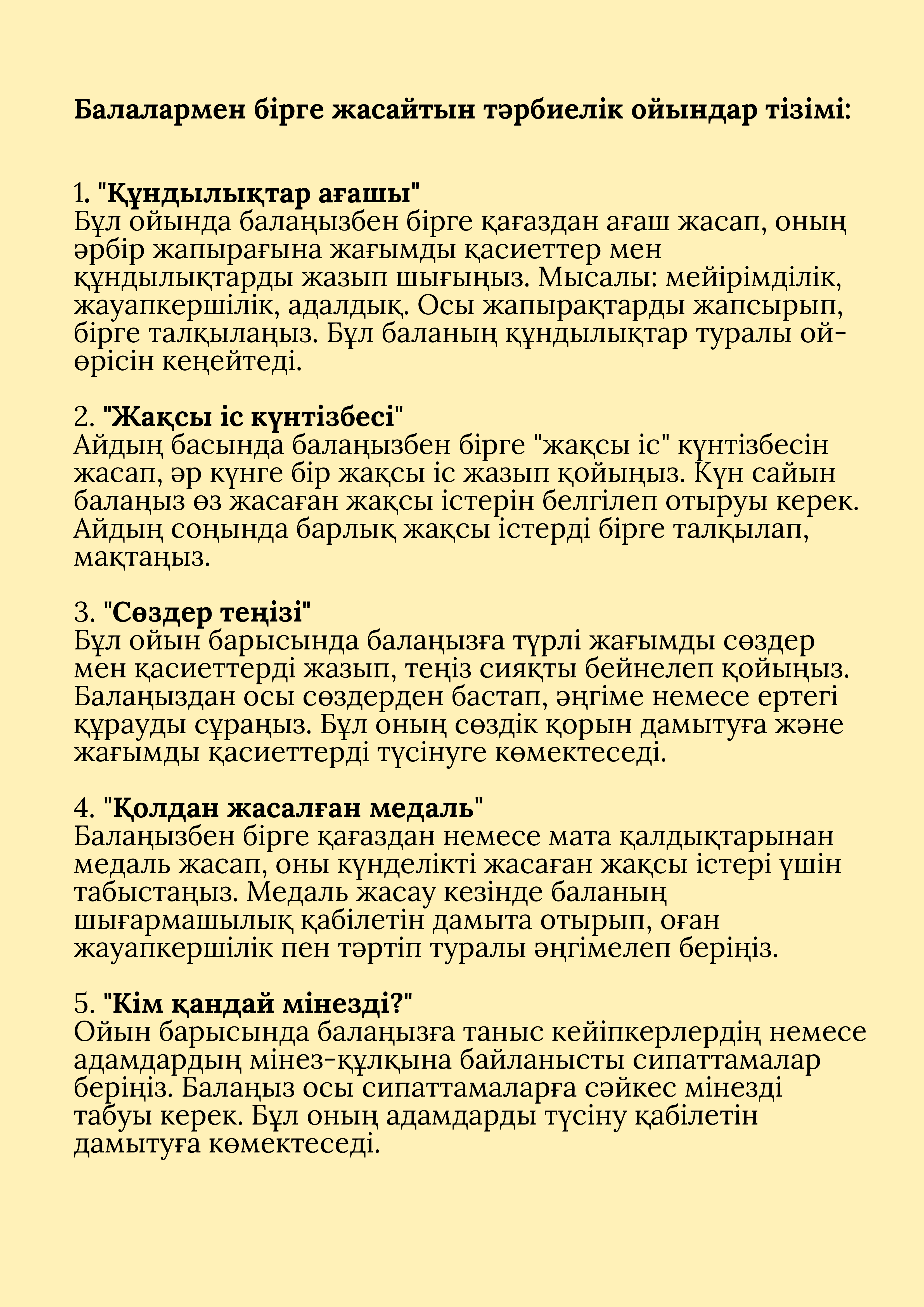 Балалармен бірге жасайтын тәрбиелік ойындар тізімі:

1. "Құндылықтар ағашы"
Бұл ойында балаңызбен бірге қағаздан ағаш жасап, оның әрбір жапырағына жағымды қасиеттер мен құндылықтарды жазып шығыңыз. Мысалы: мейірімділік, жауапкершілік, адалдық. Осы жапырақтарды жапсырып, бірге талқылаңыз. Бұл баланың құндылықтар туралы ой-өрісін кеңейтеді.

2. "Жақсы іс күнтізбесі"
Айдың басында балаңызбен бірге "жақсы іс" күнтізбесін жасап, әр күнге бір жақсы іс жазып қойыңыз. Күн сайын балаңыз өз жасаған жақсы істерін белгілеп отыруы керек. Айдың соңында барлық жақсы істерді бірге талқылап, мақтаңыз.

3. "Сөздер теңізі"
Бұл ойын барысында балаңызға түрлі жағымды сөздер мен қасиеттерді жазып, теңіз сияқты бейнелеп қойыңыз. Балаңыздан осы сөздерден бастап, әңгіме немесе ертегі құрауды сұраңыз. Бұл оның сөздік қорын дамытуға және жағымды қасиеттерді түсінуге көмектеседі.

4. "Қолдан жасалған медаль"
Балаңызбен бірге қағаздан немесе мата қалдықтарынан медаль жасап, оны күнделікті жасаған жақсы істері үшін табыстаңыз. Медаль жасау кезінде баланың шығармашылық қабілетін дамыта отырып, оған жауапкершілік пен тәртіп туралы әңгімелеп беріңіз.

5. "Кім қандай мінезді?"
Ойын барысында балаңызға таныс кейіпкерлердің немесе адамдардың мінез-құлқына байланысты сипаттамалар беріңіз. Балаңыз осы сипаттамаларға сәйкес мінезді табуы керек. Бұл оның адамдарды түсіну қабілетін дамытуға көмектеседі.